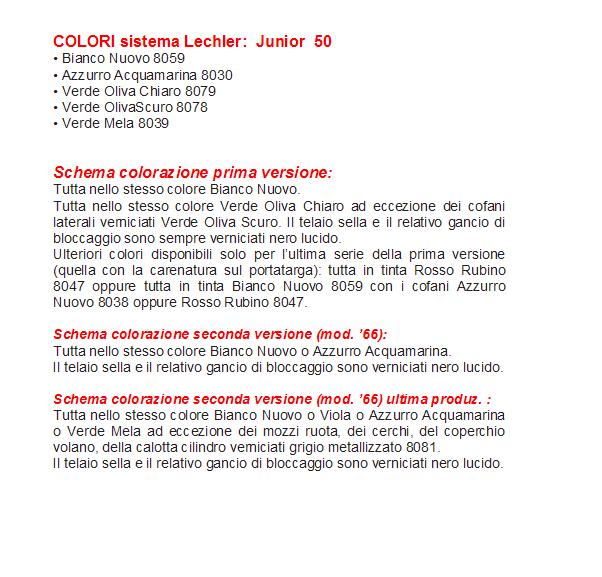 COLORI sistema Lechler: Junior 50
• Bianco Nuovo 8059
• Azzurro Acquamarina 8030
• Verde Oliva Chiaro 8079
• Verde OlivaScuro 8078
• Verde Mela 8039

Schema colorazione prima versione:
Tutta nello stesso colore Bianco Nuovo.
Tutta nello stesso colore Verde Oliva Chiaro ad eccezione dei cofani laterali verniciati Verde Oliva Scuro. Il telaio sella e il relativo gancio di bloccaggio sono sempre verniciati nero lucido.
Ulteriori colori disponibili solo per l'ultima serie della prima versione (quella con la carenatura sul portatarga): tutta in tinta Rosso Rubino 8047 oppure tutta in tinta Bianco Nuovo 8059 con i cofani Azzurro Nuovo 8038 oppure Rosso Rubino 8047.

Schema colorazione seconda versione (mod. '66):
Tutta nello stesso colore Bianco Nuovo o Azzurro Acquamarina.
Il telaio sella e il relativo gancio di bloccaggio sono verniciati nero lucido.

Schema colorazione seconda versione (mod. '66) ultima produz. :
Tutta nello stesso colore Bianco Nuovo o Viola o Azzurro Acquamarina o Verde Mela ad eccezione dei mozzi ruota, dei cerchi, del coperchio volano, della calotta cilindro verniciati grigio metallizzato 8081.
Il telaio sella e il relativo gancio di bloccaggio sono verniciati nero lucido.